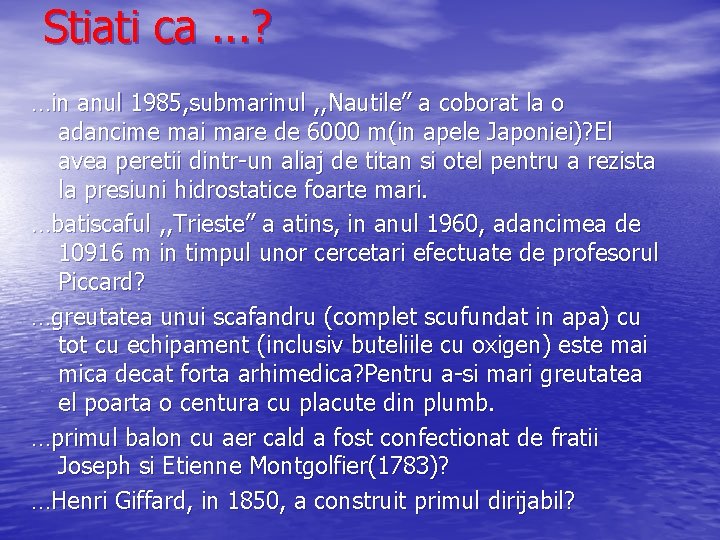 Stiati ca ...?

…in anul 1985,submarinul ,,Nautile" a coborat la o adancime mai mare de 6000 m(in apele Japoniei)?El avea peretii dintr-un aliaj de titan si otel pentru a rezista la presiuni hidrostatice foarte mari.

…batiscaful ,,Trieste" a atins, in anul 1960, adancimea de 10916 m in timpul unor cercetari efectuate de profesorul Piccard?

…greutatea unui scafandru (complet scufundat in apa) cu tot cu echipament (inclusiv buteliile cu oxigen) este mai mica decat forta arhimedica?Pentru a-si mari greutatea el poarta o centura cu placute din plumb.

…primul balon cu aer cald a fost confectionat de fratii Joseph si Etienne Montgolfier(1783)?

…Henri Giffard, in 1850, a construit primul dirijabil?